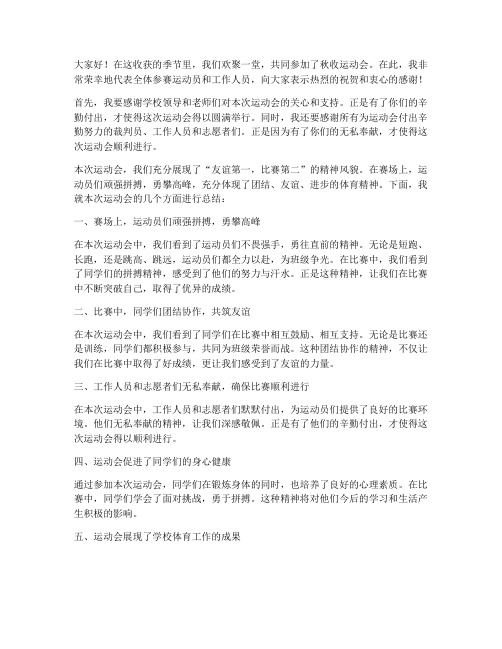 大家好！在这收获的季节里，我们欢聚一堂，共同参加了秋收运动会。在此，我非常荣幸地代表全体参赛运动员和工作人员，向大家表示热烈的祝贺和衷心的感谢！

首先，我要感谢学校领导和老师们对本次运动会的关心和支持。正是有了你们的辛勤付出，才使得这次运动会得以圆满举行。同时，我还要感谢所有为运动会付出辛勤努力的裁判员、工作人员和志愿者们。正是因为有了你们的无私奉献，才使得这次运动会顺利进行。

本次运动会，我们充分展现了“友谊第一，比赛第二”的精神风貌。在赛场上，运动员们顽强拼搏，勇攀高峰，充分体现了团结、友谊、进步的体育精神。下面，我就本次运动会的几个方面进行总结：

一、赛场上，运动员们顽强拼搏，勇攀高峰

在本次运动会中，我们看到了运动员们不畏强手，勇往直前的精神。无论是短跑、长跑，还是跳高、跳远，运动员们都全力以赴，为班级争光。在比赛中，我们看到了同学们的拼搏精神，感受到了他们的努力与汗水。正是这种精神，让我们在比赛中不断突破自己，取得了优异的成绩。

二、比赛中，同学们团结协作，共筑友谊

在本次运动会中，我们看到了同学们在比赛中相互鼓励、相互支持。无论是比赛还是训练，同学们都积极参与，共同为班级荣誉而战。这种团结协作的精神，不仅让我们在比赛中取得了好成绩，更让我们感受到了友谊的力量。

三、工作人员和志愿者们无私奉献，确保比赛顺利进行

在本次运动会中，工作人员和志愿者们默默付出，为运动员们提供了良好的比赛环境。他们无私奉献的精神，让我们深感敬佩。正是有了他们的辛勤付出，才使得这次运动会得以顺利进行。

四、运动会促进了同学们的身心健康

通过参加本次运动会，同学们在锻炼身体的同时，也培养了良好的心理素质。在比赛中，同学们学会了面对挑战，勇于拼搏。这种精神将对他们今后的学习和生活产生积极的影响。

五、运动会展现了学校体育工作的成果